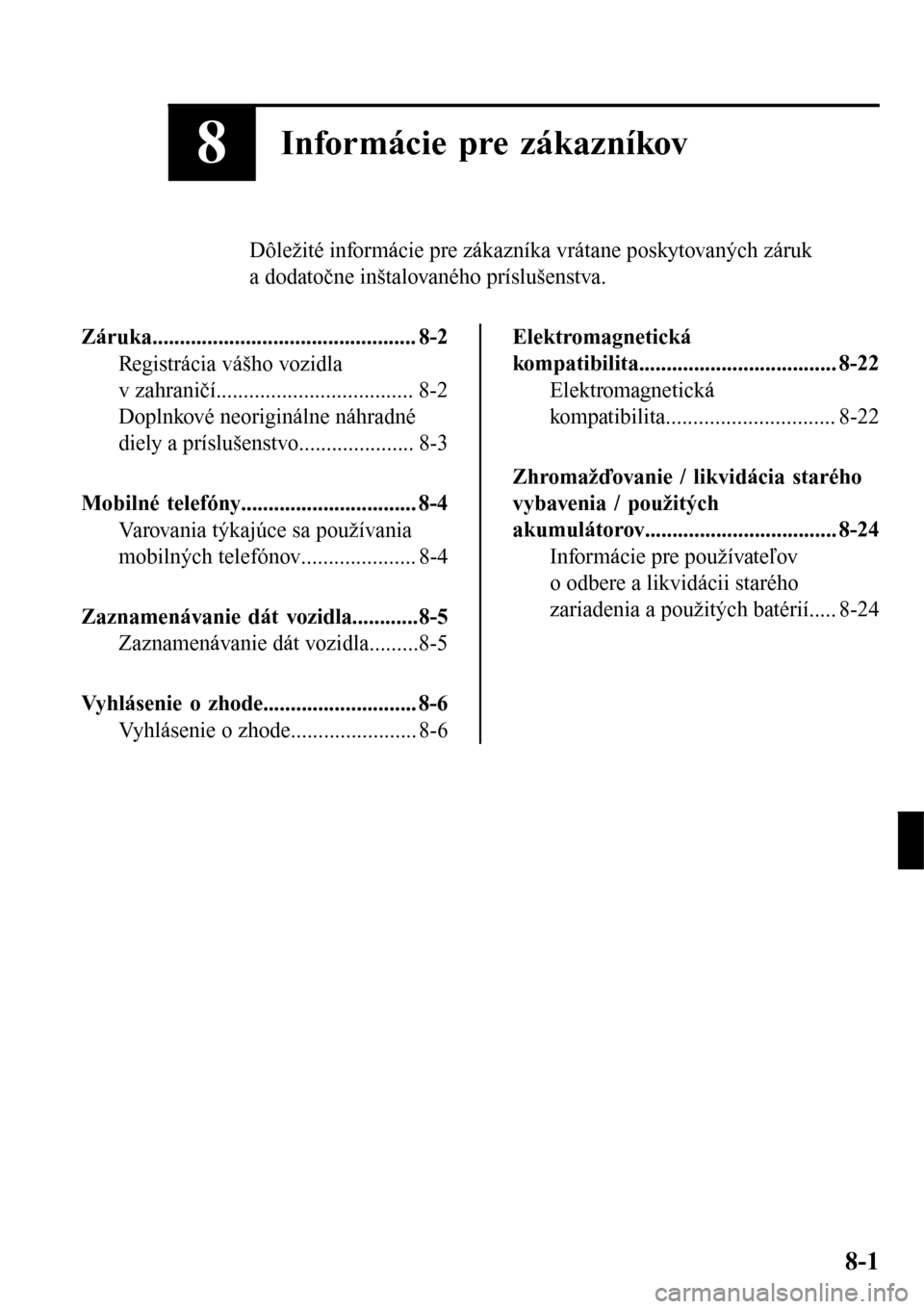 8 Informácie pre zákazníkov

Dôležité informácie pre zákazníka vrátane poskytovaných záruk a dodatočne inštalovaného príslušenstva.

Záruka................................................ 8-2
Registrácia vášho vozidla v zahraničí.................................... 8-2
Doplnkové neoriginálne náhradné diely a príslušenstvo..................... 8-3

Mobilné telefóny................................ 8-4
Varovania týkajúce sa používania mobilných telefónov..................... 8-4

Zaznamenávanie dát vozidla............8-5
Zaznamenávanie dát vozidla.........8-5

Vyhlásenie o zhode............................ 8-6
Vyhlásenie o zhode....................... 8-6

Elektromagnetická kompatibilita.................................... 8-22
Elektromagnetická kompatibilita............................... 8-22

Zhromažďovanie / likvidácia starého vybavenia / použitých akumulátorov................................... 8-24
Informácie pre používateľov o odbere a likvidácii starého zariadenia a použitých batérií..... 8-24

8-1

carmanualsonline.info